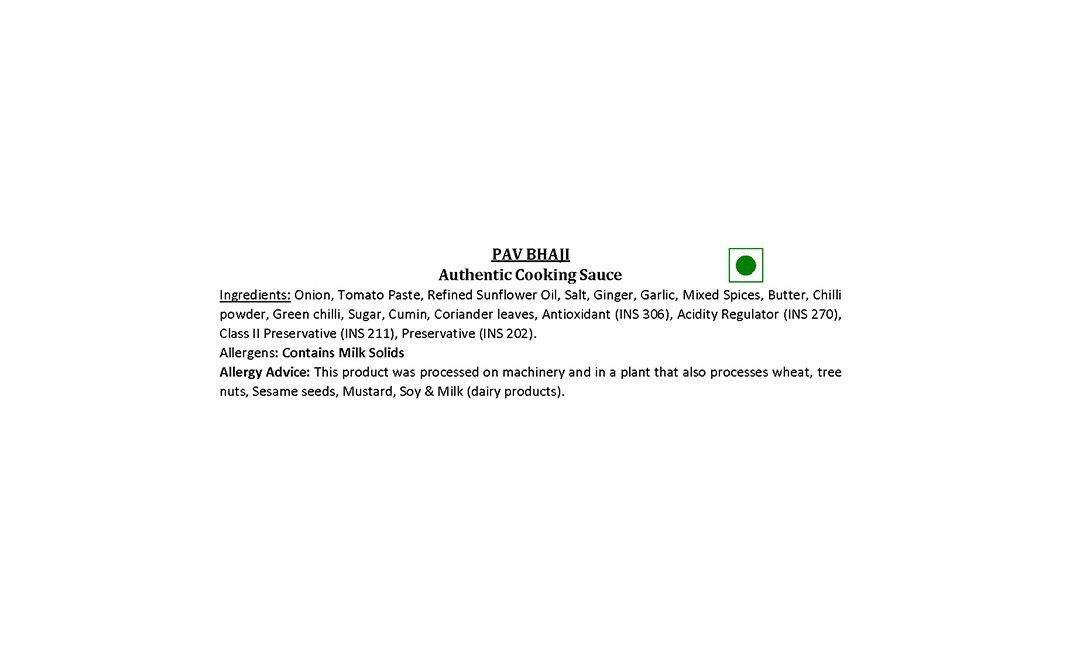 PAV BHAJI
Authentic Cooking Sauce

Ingredients: Onion, Tomato Paste, Refined Sunflower Oil, Salt, Ginger, Garlic, Mixed Spices, Butter, Chilli powder, Green chilli, Sugar, Cumin, Coriander leaves, Antioxidant (INS 306), Acidity Regulator (INS 270), Class II Preservative (INS 211), Preservative (INS 202).
Allergens: Contains Milk Solids
Allergy Advice: This product was processed on machinery and in a plant that also processes wheat, tree nuts, Sesame seeds, Mustard, Soy & Milk (dairy products).